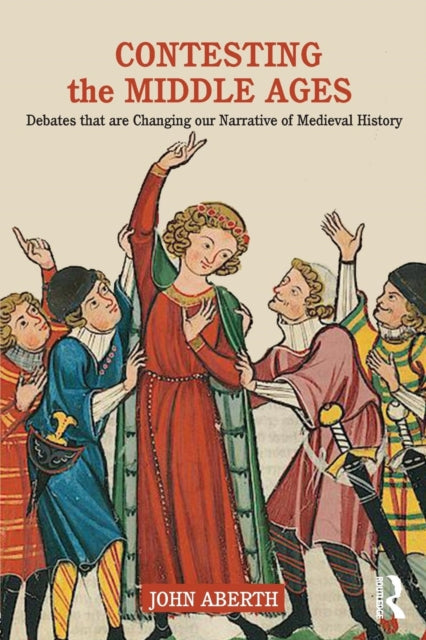 CONTESTING
the MIDDLE AGES

Debates that are Changing our Narrative of Medieval History

JOHN ABERTH

ROUTLEDGE